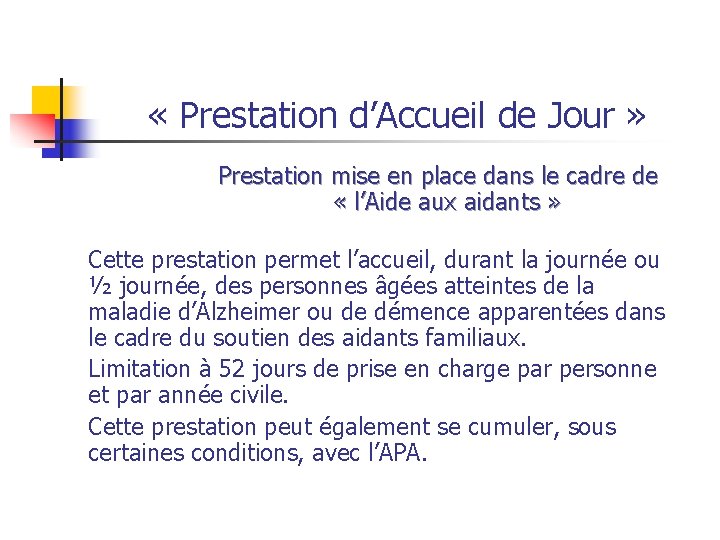 « Prestation d'Accueil de Jour »

Prestation mise en place dans le cadre de
« l'Aide aux aidants »

Cette prestation permet l'accueil, durant la journée ou ½ journée, des personnes âgées atteintes de la maladie d'Alzheimer ou de démence apparentées dans le cadre du soutien des aidants familiaux.

Limitation à 52 jours de prise en charge par personne et par année civile.

Cette prestation peut également se cumuler, sous certaines conditions, avec l'APA.